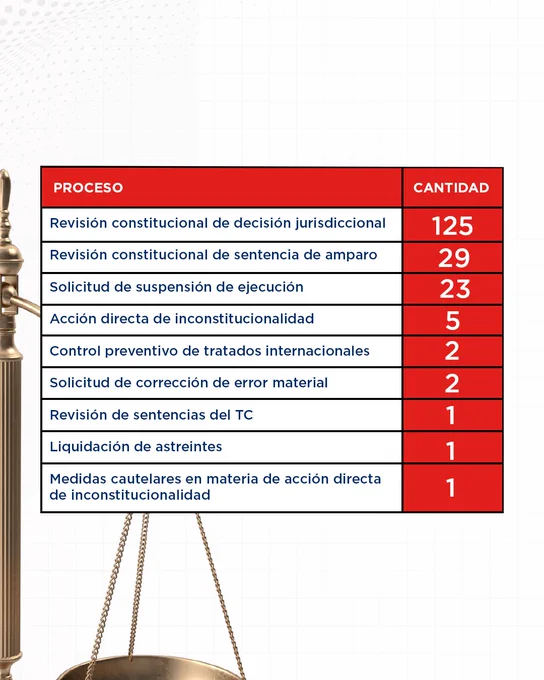 | PROCESO | CANTIDAD |
|---|---|
| Revisión constitucional de decisión jurisdiccional | 125 |
| Revisión constitucional de sentencia de amparo | 29 |
| Solicitud de suspensión de ejecución | 23 |
| Acción directa de inconstitucionalidad | 5 |
| Control preventivo de tratados internacionales | 2 |
| Solicitud de corrección de error material | 2 |
| Revisión de sentencias del TC | 1 |
| Liquidación de astreintes | 1 |
| Medidas cautelares en materia de acción directa de inconstitucionalidad | 1 |